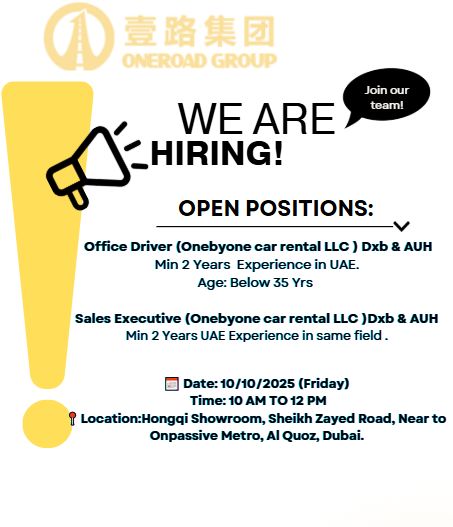 壹路集团
ONEROAD GROUP

Join our team!

WE ARE
HIRING!

OPEN POSITIONS:

Office Driver (Onebyone car rental LLC ) Dxb & AUH
Min 2 Years Experience in UAE.
Age: Below 35 Yrs

Sales Executive (Onebyone car rental LLC )Dxb & AUH
Min 2 Years UAE Experience in same field .

Date: 10/10/2025 (Friday)
Time: 10 AM TO 12 PM
Location:Hongqi Showroom, Sheikh Zayed Road, Near to Onpassive Metro, Al Quoz, Dubai.